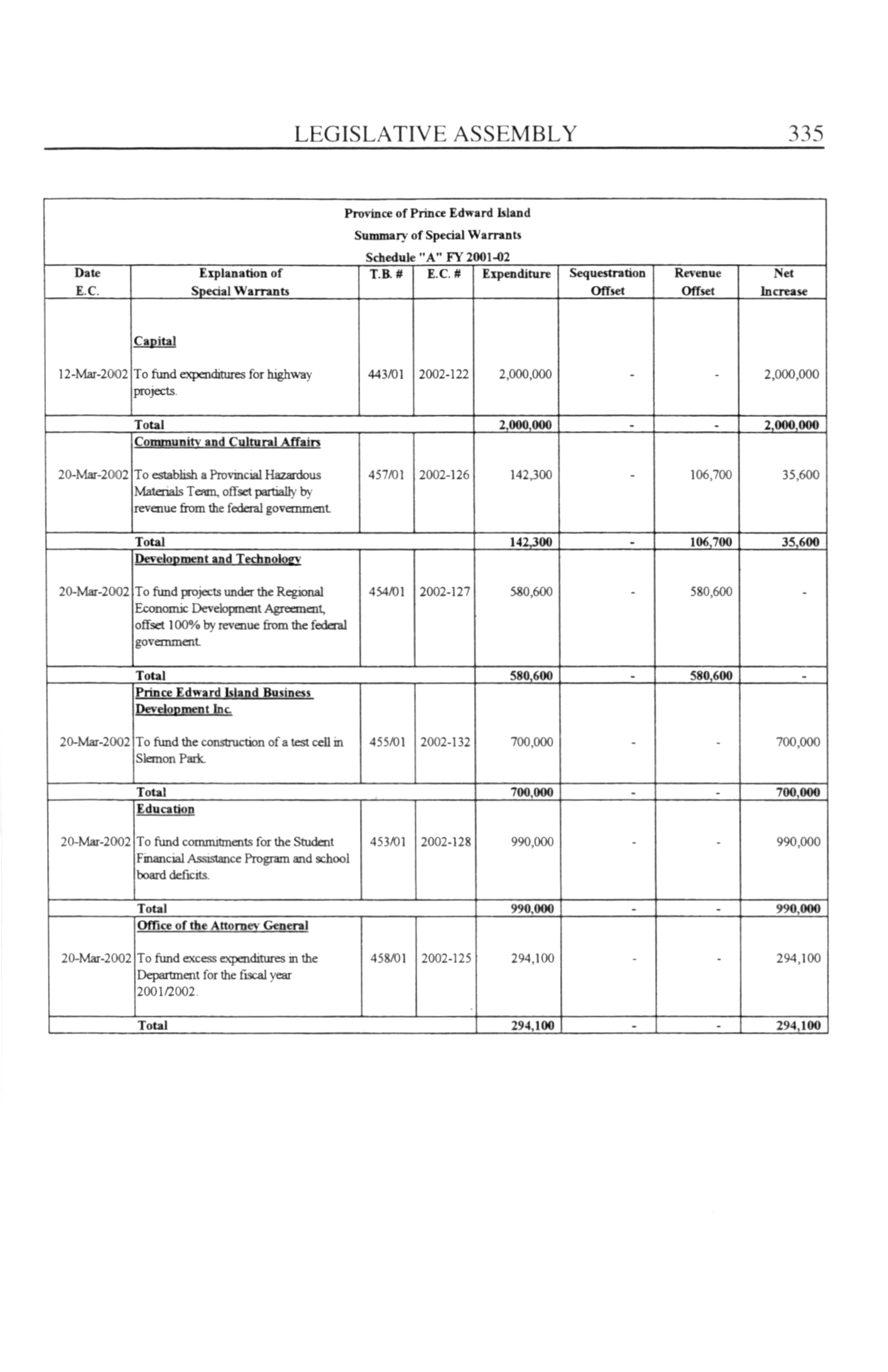 LEGISLATIVE ASSEMBLY 335

Province of Prince Edward Island
Summary of Special Warrants
Schedule "A" FY 2001-02

| Date E.C. | Explanation of Special Warrants | T.B. # | E.C. # | Expenditure | Sequestration Offset | Revenue Offset | Net Increase |
|---|---|---|---|---|---|---|---|
| | Capital | | | | | | |
| 12-Mar-2002 | To fund expenditures for highway projects. | 443/01 | 2002-122 | 2,000,000 | - | - | 2,000,000 |
| | Total | | | 2,000,000 | - | - | 2,000,000 |
| | Community and Cultural Affairs | | | | | | |
| 20-Mar-2002 | To establish a Provincial Hazardous Materials Team, offset partially by revenue from the federal government. | 457/01 | 2002-126 | 142,300 | - | 106,700 | 35,600 |
| | Total | | | 142,300 | - | 106,700 | 35,600 |
| | Development and Technology | | | | | | |
| 20-Mar-2002 | To fund projects under the Regional Economic Development Agreement, offset 100% by revenue from the federal government. | 454/01 | 2002-127 | 580,600 | - | 580,600 | - |
| | Total | | | 580,600 | - | 580,600 | - |
| | Prince Edward Island Business Development Inc. | | | | | | |
| 20-Mar-2002 | To fund the construction of a test cell in Slemon Park. | 455/01 | 2002-132 | 700,000 | - | - | 700,000 |
| | Total | | | 700,000 | - | - | 700,000 |
| | Education | | | | | | |
| 20-Mar-2002 | To fund commitments for the Student Financial Assistance Program and school board deficits. | 453/01 | 2002-128 | 990,000 | - | - | 990,000 |
| | Total | | | 990,000 | - | - | 990,000 |
| | Office of the Attorney General | | | | | | |
| 20-Mar-2002 | To fund excess expenditures in the Department for the fiscal year 2001/2002. | 458/01 | 2002-125 | 294,100 | - | - | 294,100 |
| | Total | | | 294,100 | - | - | 294,100 |